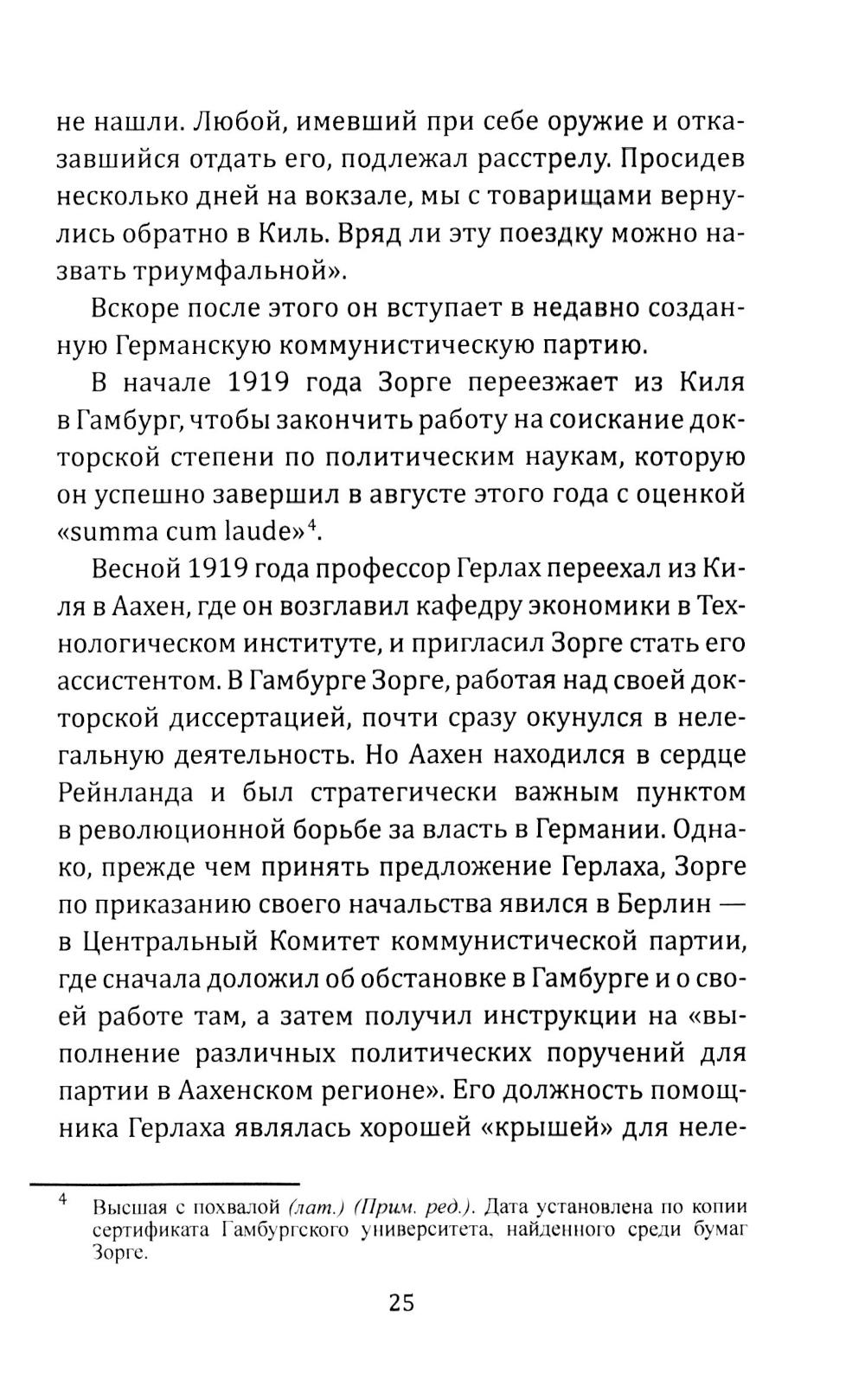 не нашли. Любой, имевший при себе оружие и отказавшийся отдать его, подлежал расстрелу. Просидев несколько дней на вокзале, мы с товарищами вернулись обратно в Киль. Вряд ли эту поездку можно назвать триумфальной».

Вскоре после этого он вступает в недавно созданную Германскую коммунистическую партию.

В начале 1919 года Зорге переезжает из Киля в Гамбург, чтобы закончить работу на соискание докторской степени по политическим наукам, которую он успешно завершил в августе этого года с оценкой «summa cum laude»$^4$.

Весной 1919 года профессор Герлах переехал из Киля в Аахен, где он возглавил кафедру экономики в Технологическом институте, и пригласил Зорге стать его ассистентом. В Гамбурге Зорге, работая над своей докторской диссертацией, почти сразу окунулся в нелегальную деятельность. Но Аахен находился в сердце Рейнланда и был стратегически важным пунктом в революционной борьбе за власть в Германии. Однако, прежде чем принять предложение Герлаха, Зорге по приказанию своего начальства явился в Берлин — в Центральный Комитет коммунистической партии, где сначала доложил об обстановке в Гамбурге и о своей работе там, а затем получил инструкции на «выполнение различных политических поручений для партии в Аахенском регионе». Его должность помощника Герлаха являлась хорошей «крышей» для неле-

$^4$ Высшая с похвалой (лат.) (Прим. ред.). Дата установлена по копии сертификата Гамбургского университета, найденного среди бумаг Зорге.

25